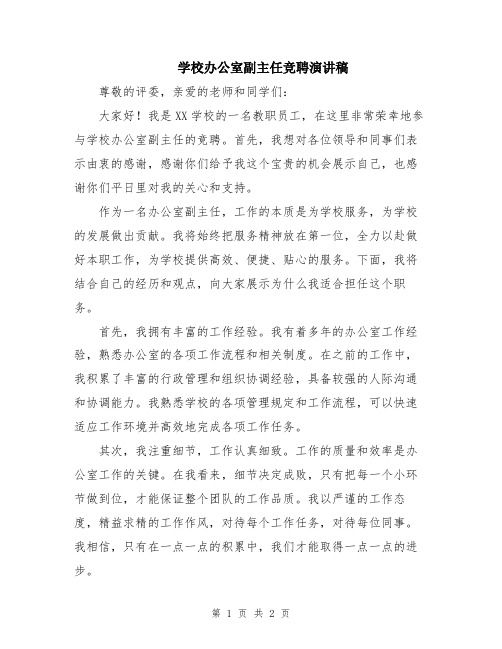 学校办公室副主任竞聘演讲稿

尊敬的评委，亲爱的老师和同学们：

大家好！我是XX学校的一名教职员工，在这里非常荣幸地参与学校办公室副主任的竞聘。首先，我想对各位领导和同事们表示由衷的感谢，感谢你们给予我这个宝贵的机会展示自己，也感谢你们平日里对我的关心和支持。

作为一名办公室副主任，工作的本质是为学校服务，为学校的发展做出贡献。我将始终把服务精神放在第一位，全力以赴做好本职工作，为学校提供高效、便捷、贴心的服务。下面，我将结合自己的经历和观点，向大家展示为什么我适合担任这个职务。

首先，我拥有丰富的工作经验。我有着多年的办公室工作经验，熟悉办公室的各项工作流程和相关制度。在之前的工作中，我积累了丰富的行政管理和组织协调经验，具备较强的人际沟通和协调能力。我熟悉学校的各项管理规定和工作流程，可以快速适应工作环境并高效地完成各项工作任务。

其次，我注重细节，工作认真细致。工作的质量和效率是办公室工作的关键。在我看来，细节决定成败，只有把每一个小环节做到位，才能保证整个团队的工作品质。我以严谨的工作态度，精益求精的工作作风，对待每个工作任务，对待每位同事。我相信，只有在一点一点的积累中，我们才能取得一点一点的进步。

第 1 页 共 2 页